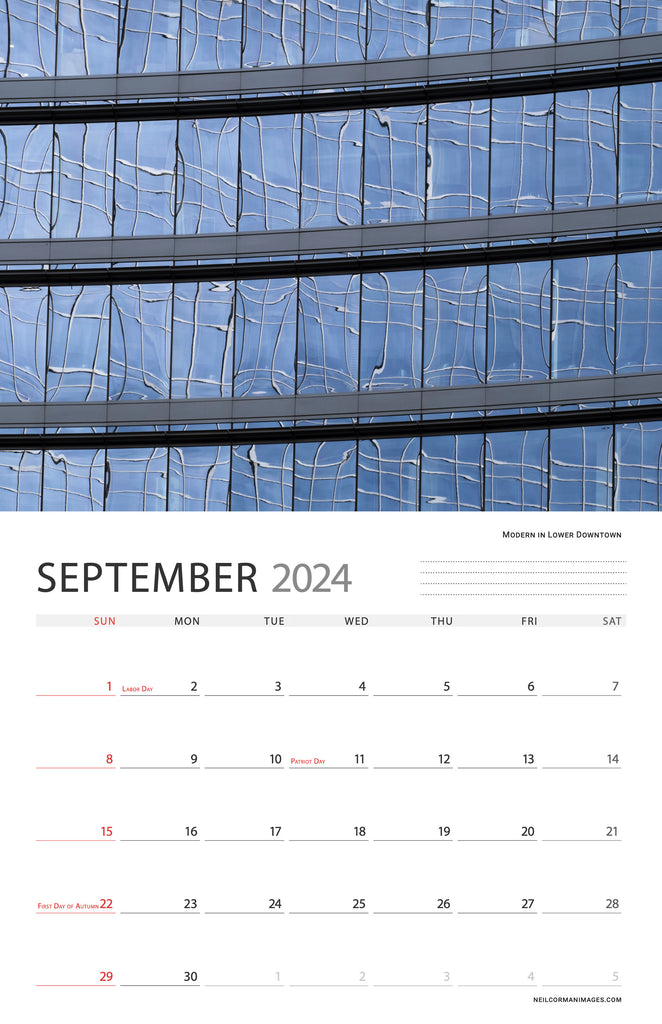 Modern in Lower Downtown

SEPTEMBER 2024

| SUN | MON | TUE | WED | THU | FRI | SAT |
|---|---|---|---|---|---|---|
| 1 | Labor Day 2 | 3 | 4 | 5 | 6 | 7 |
| 8 | 9 | 10 | Patriot Day 11 | 12 | 13 | 14 |
| 15 | 16 | 17 | 18 | 19 | 20 | 21 |
| First Day of Autumn 22 | 23 | 24 | 25 | 26 | 27 | 28 |
| 29 | 30 | 1 | 2 | 3 | 4 | 5 |

NEILCORMANIMAGES.COM